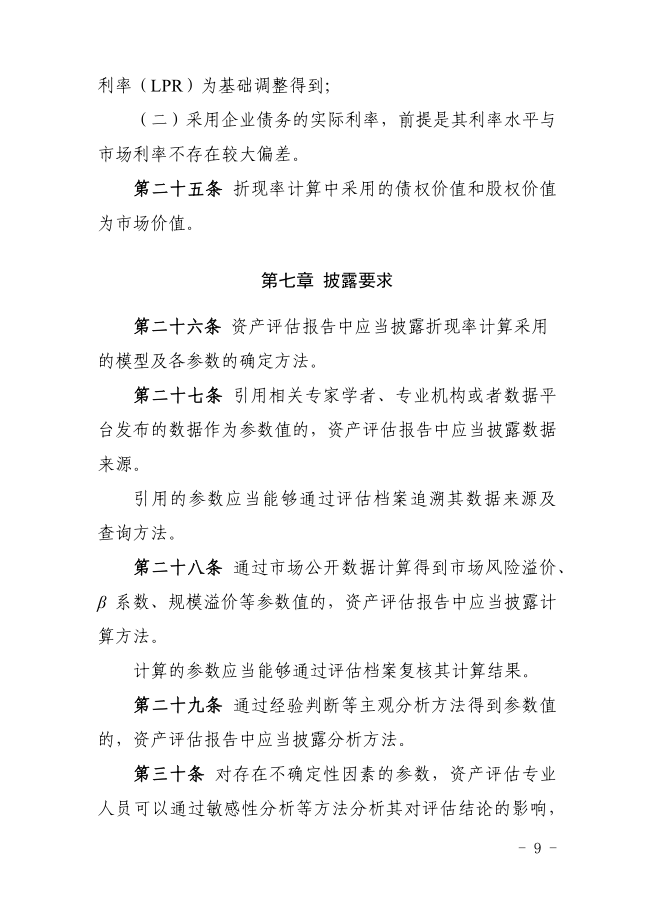 利率（LPR）为基础调整得到；

（二）采用企业债务的实际利率，前提是其利率水平与市场利率不存在较大偏差。

第二十五条 折现率计算中采用的债权价值和股权价值为市场价值。

第七章 披露要求

第二十六条 资产评估报告中应当披露折现率计算采用的模型及各参数的确定方法。

第二十七条 引用相关专家学者、专业机构或者数据平台发布的数据作为参数值的，资产评估报告中应当披露数据来源。

引用的参数应当能够通过评估档案追溯其数据来源及查询方法。

第二十八条 通过市场公开数据计算得到市场风险溢价、$\beta$ 系数、规模溢价等参数值的，资产评估报告中应当披露计算方法。

计算的参数应当能够通过评估档案复核其计算结果。

第二十九条 通过经验判断等主观分析方法得到参数值的，资产评估报告中应当披露分析方法。

第三十条 对存在不确定性因素的参数，资产评估专业人员可以通过敏感性分析等方法分析其对评估结论的影响，

- 9 -